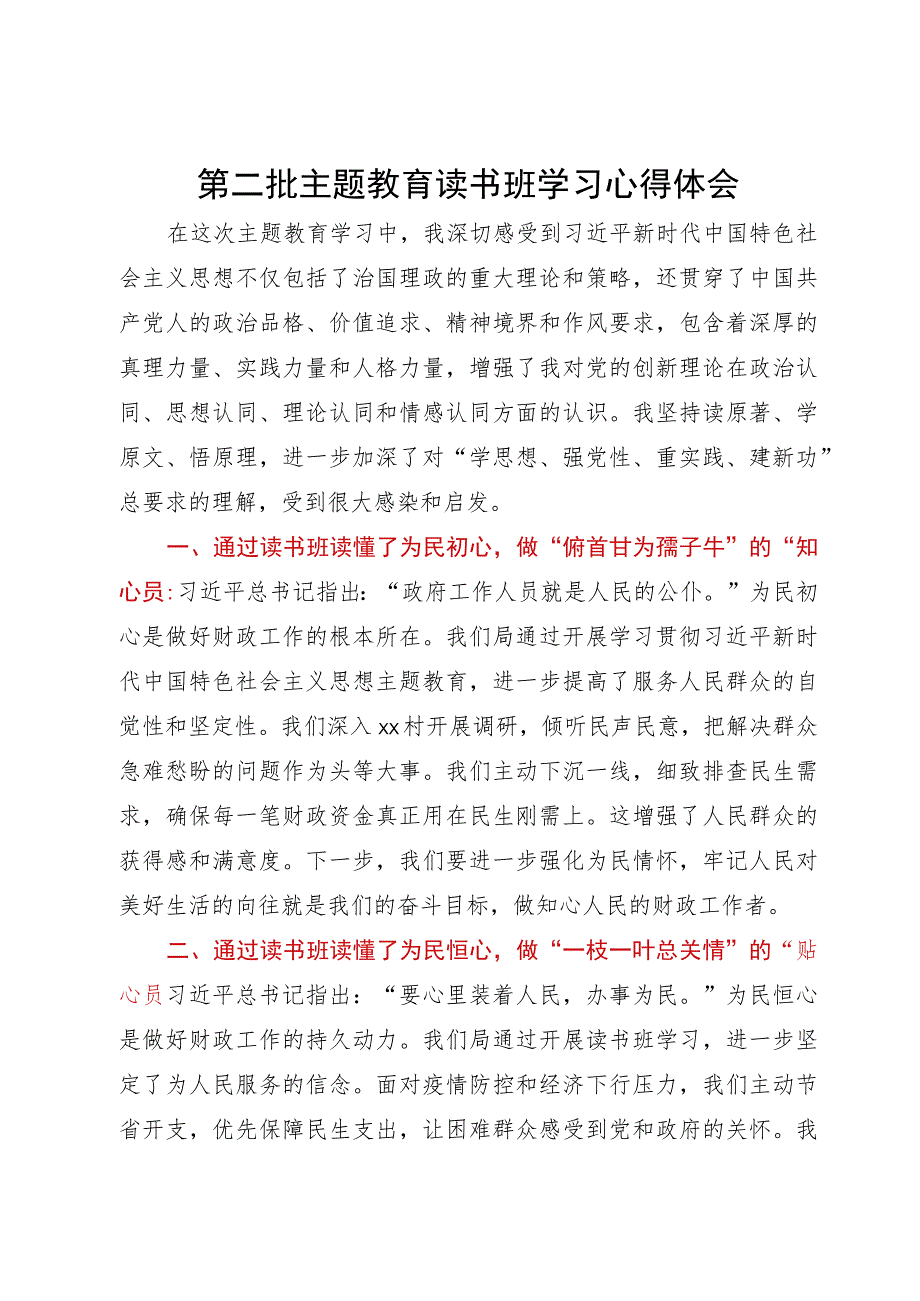 第二批主题教育读书班学习心得体会

在这次主题教育学习中，我深切感受到习近平新时代中国特色社会主义思想不仅包括了治国理政的重大理论和策略，还贯穿了中国共产党人的政治品格、价值追求、精神境界和作风要求，包含着深厚的真理力量、实践力量和人格力量，增强了我对党的创新理论在政治认同、思想认同、理论认同和情感认同方面的认识。我坚持读原著、学原文、悟原理，进一步加深了对“学思想、强党性、重实践、建新功”总要求的理解，受到很大感染和启发。

一、通过读书班读懂了为民初心，做“俯首甘为孺子牛”的“知心员:习近平总书记指出：“政府工作人员就是人民的公仆。”为民初心是做好财政工作的根本所在。我们局通过开展学习贯彻习近平新时代中国特色社会主义思想主题教育，进一步提高了服务人民群众的自觉性和坚定性。我们深入xx村开展调研，倾听民声民意，把解决群众急难愁盼的问题作为头等大事。我们主动下沉一线，细致排查民生需求，确保每一笔财政资金真正用在民生刚需上。这增强了人民群众的获得感和满意度。下一步，我们要进一步强化为民情怀，牢记人民对美好生活的向往就是我们的奋斗目标，做知心人民的财政工作者。

二、通过读书班读懂了为民恒心，做“一枝一叶总关情”的“贴心员习近平总书记指出：“要心里装着人民，办事为民。”为民恒心是做好财政工作的持久动力。我们局通过开展读书班学习，进一步坚定了为人民服务的信念。面对疫情防控和经济下行压力，我们主动节省开支，优先保障民生支出，让困难群众感受到党和政府的关怀。我